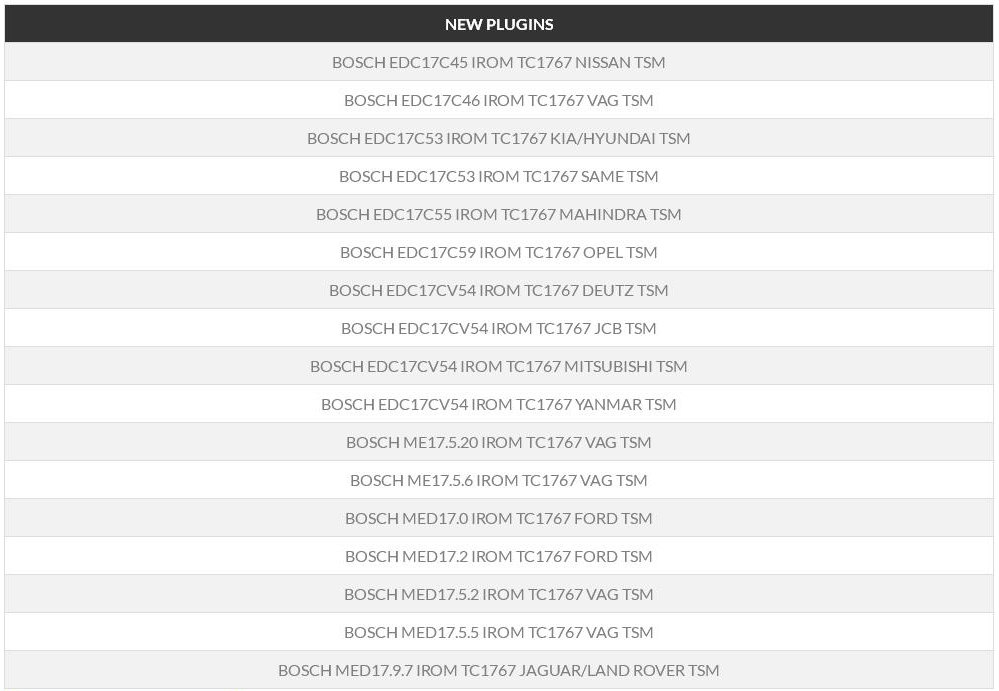 | NEW PLUGINS |
|---|
| BOSCH EDC17C45 IROM TC1767 NISSAN TSM |
| BOSCH EDC17C46 IROM TC1767 VAG TSM |
| BOSCH EDC17C53 IROM TC1767 KIA/HYUNDAI TSM |
| BOSCH EDC17C53 IROM TC1767 SAME TSM |
| BOSCH EDC17C55 IROM TC1767 MAHINDRA TSM |
| BOSCH EDC17C59 IROM TC1767 OPEL TSM |
| BOSCH EDC17CV54 IROM TC1767 DEUTZ TSM |
| BOSCH EDC17CV54 IROM TC1767 JCB TSM |
| BOSCH EDC17CV54 IROM TC1767 MITSUBISHI TSM |
| BOSCH EDC17CV54 IROM TC1767 YANMAR TSM |
| BOSCH ME17.5.20 IROM TC1767 VAG TSM |
| BOSCH ME17.5.6 IROM TC1767 VAG TSM |
| BOSCH MED17.0 IROM TC1767 FORD TSM |
| BOSCH MED17.2 IROM TC1767 FORD TSM |
| BOSCH MED17.5.2 IROM TC1767 VAG TSM |
| BOSCH MED17.5.5 IROM TC1767 VAG TSM |
| BOSCH MED17.9.7 IROM TC1767 JAGUAR/LAND ROVER TSM |